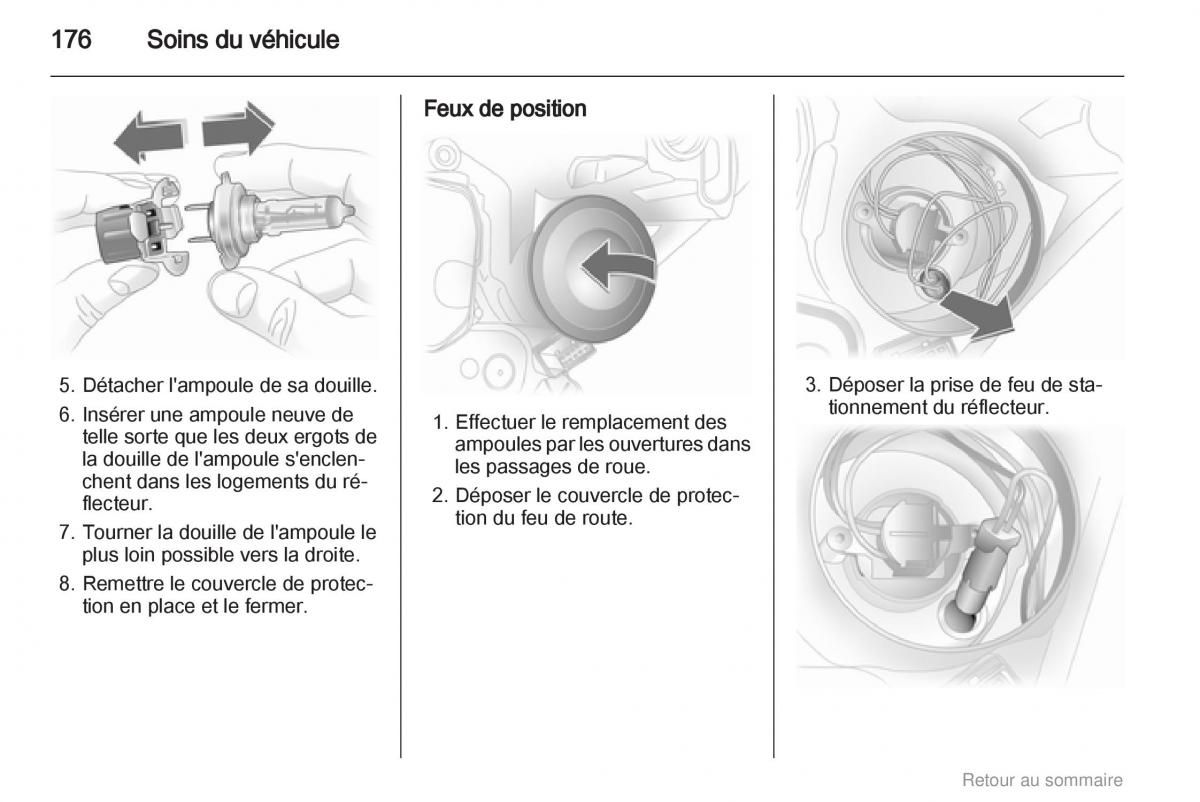 176 Soins du véhicule

5. Détacher l'ampoule de sa douille.
6. Insérer une ampoule neuve de telle sorte que les deux ergots de la douille de l'ampoule s'enclenchent dans les logements du réflecteur.
7. Tourner la douille de l'ampoule le plus loin possible vers la droite.
8. Remettre le couvercle de protection en place et le fermer.

Feux de position

1. Effectuer le remplacement des ampoules par les ouvertures dans les passages de roue.
2. Déposer le couvercle de protection du feu de route.

3. Déposer la prise de feu de stationnement du réflecteur.

Retour au sommaire